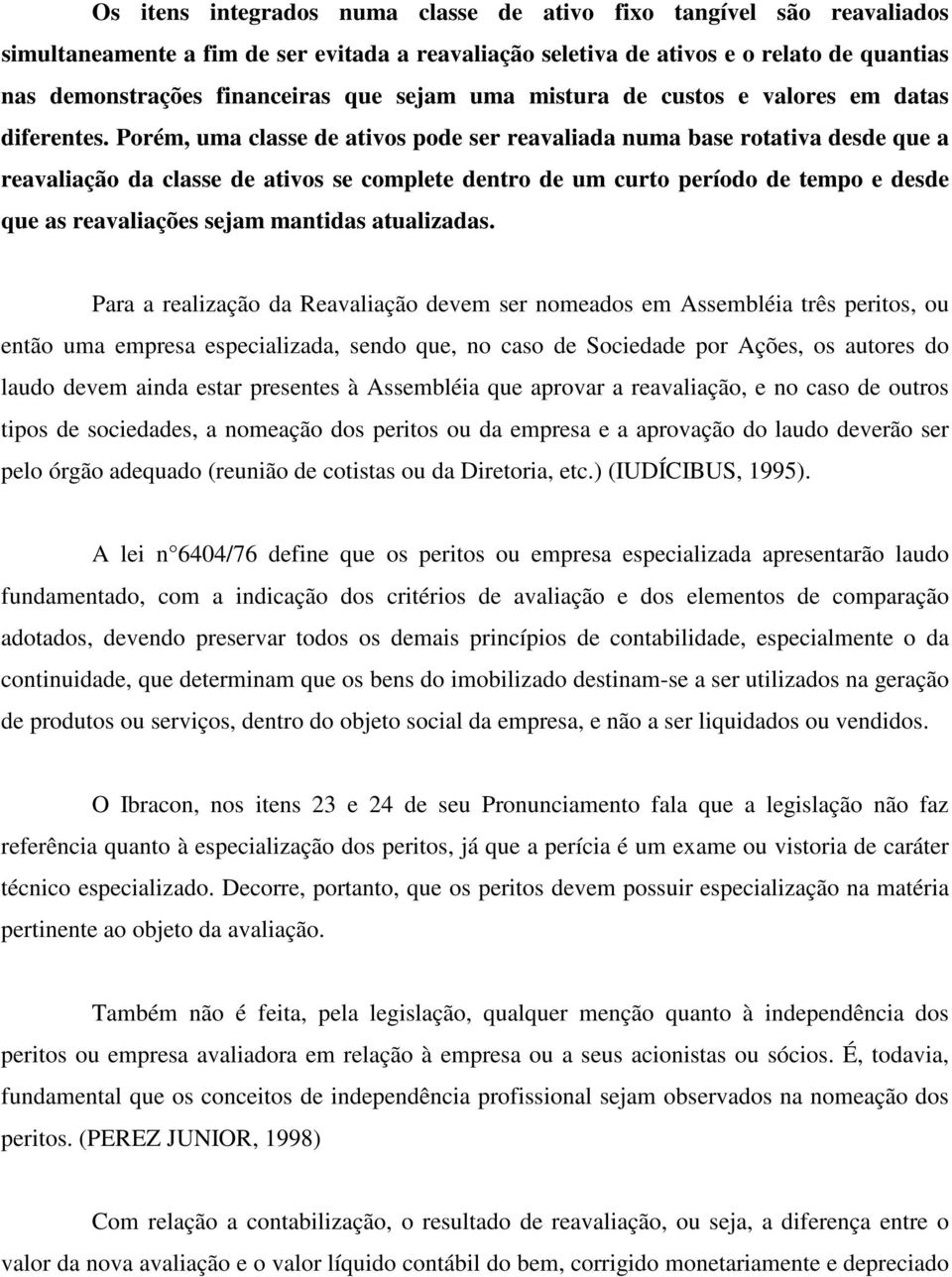 Os itens integrados numa classe de ativo fixo tangível são reavaliados simultaneamente a fim de ser evitada a reavaliação seletiva de ativos e o relato de quantias nas demonstrações financeiras que sejam uma mistura de custos e valores em datas diferentes. Porém, uma classe de ativos pode ser reavaliada numa base rotativa desde que a reavaliação da classe de ativos se complete dentro de um curto período de tempo e desde que as reavaliações sejam mantidas atualizadas.

Para a realização da Reavaliação devem ser nomeados em Assembléia três peritos, ou então uma empresa especializada, sendo que, no caso de Sociedade por Ações, os autores do laudo devem ainda estar presentes à Assembléia que aprovar a reavaliação, e no caso de outros tipos de sociedades, a nomeação dos peritos ou da empresa e a aprovação do laudo deverão ser pelo órgão adequado (reunião de cotistas ou da Diretoria, etc.) (IUDÍCIBUS, 1995).

A lei n 6404/76 define que os peritos ou empresa especializada apresentarão laudo fundamentado, com a indicação dos critérios de avaliação e dos elementos de comparação adotados, devendo preservar todos os demais princípios de contabilidade, especialmente o da continuidade, que determinam que os bens do imobilizado destinam-se a ser utilizados na geração de produtos ou serviços, dentro do objeto social da empresa, e não a ser liquidados ou vendidos.

O Ibracon, nos itens 23 e 24 de seu Pronunciamento fala que a legislação não faz referência quanto à especialização dos peritos, já que a perícia é um exame ou vistoria de caráter técnico especializado. Decorre, portanto, que os peritos devem possuir especialização na matéria pertinente ao objeto da avaliação.

Também não é feita, pela legislação, qualquer menção quanto à independência dos peritos ou empresa avaliadora em relação à empresa ou a seus acionistas ou sócios. É, todavia, fundamental que os conceitos de independência profissional sejam observados na nomeação dos peritos. (PEREZ JUNIOR, 1998)

Com relação a contabilização, o resultado de reavaliação, ou seja, a diferença entre o valor da nova avaliação e o valor líquido contábil do bem, corrigido monetariamente e depreciado